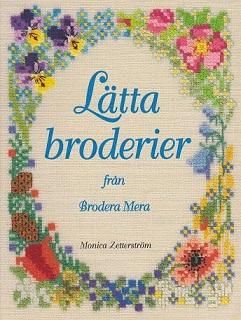 Lätta broderier

från

Brodera Mera

Monica Zetterström